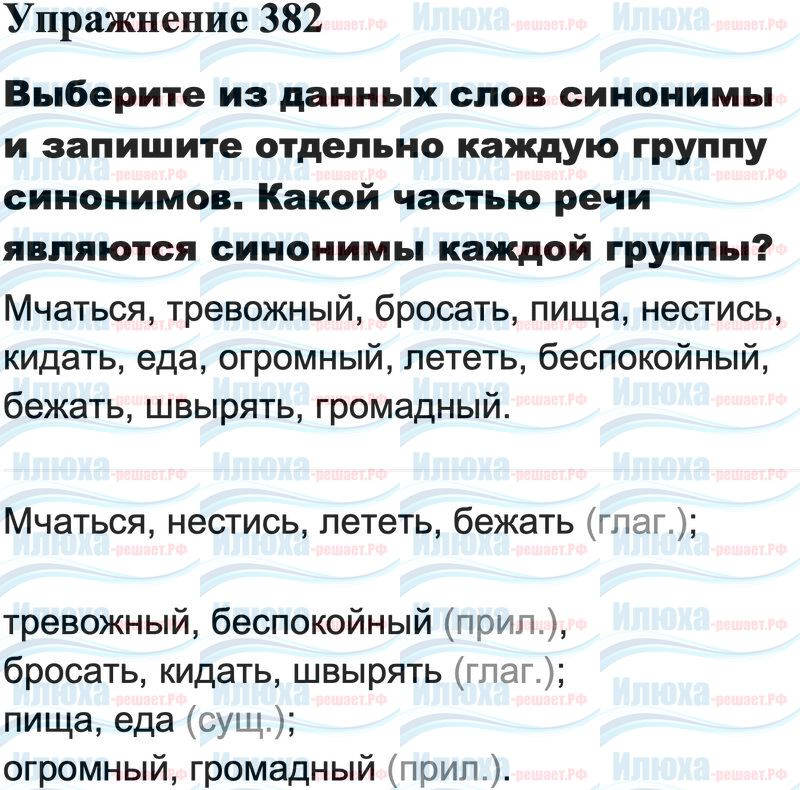 Упражнение 382

Выберите из данных слов синонимы и запишите отдельно каждую группу синонимов. Какой частью речи являются синонимы каждой группы?

Мчаться, тревожный, бросать, пища, нестись, кидать, еда, огромный, лететь, беспокойный, бежать, швырять, громадный.

Мчаться, нестись, лететь, бежать (глаг.);

тревожный, беспокойный (прил.),
бросать, кидать, швырять (глаг.);
пища, еда (сущ.);
огромный, громадный (прил.).

Илюха-решает.РФ